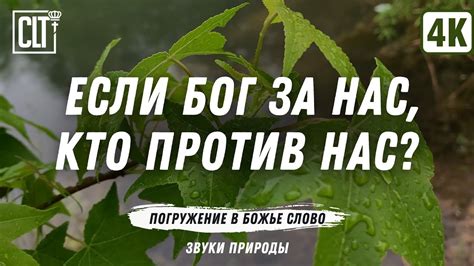 CLT

4K

ЕСЛИ БОГ ЗА НАС, КТО ПРОТИВ НАС?

ПОГРУЖЕНИЕ В БОЖЬЕ СЛОВО

ЗВУКИ ПРИРОДЫ